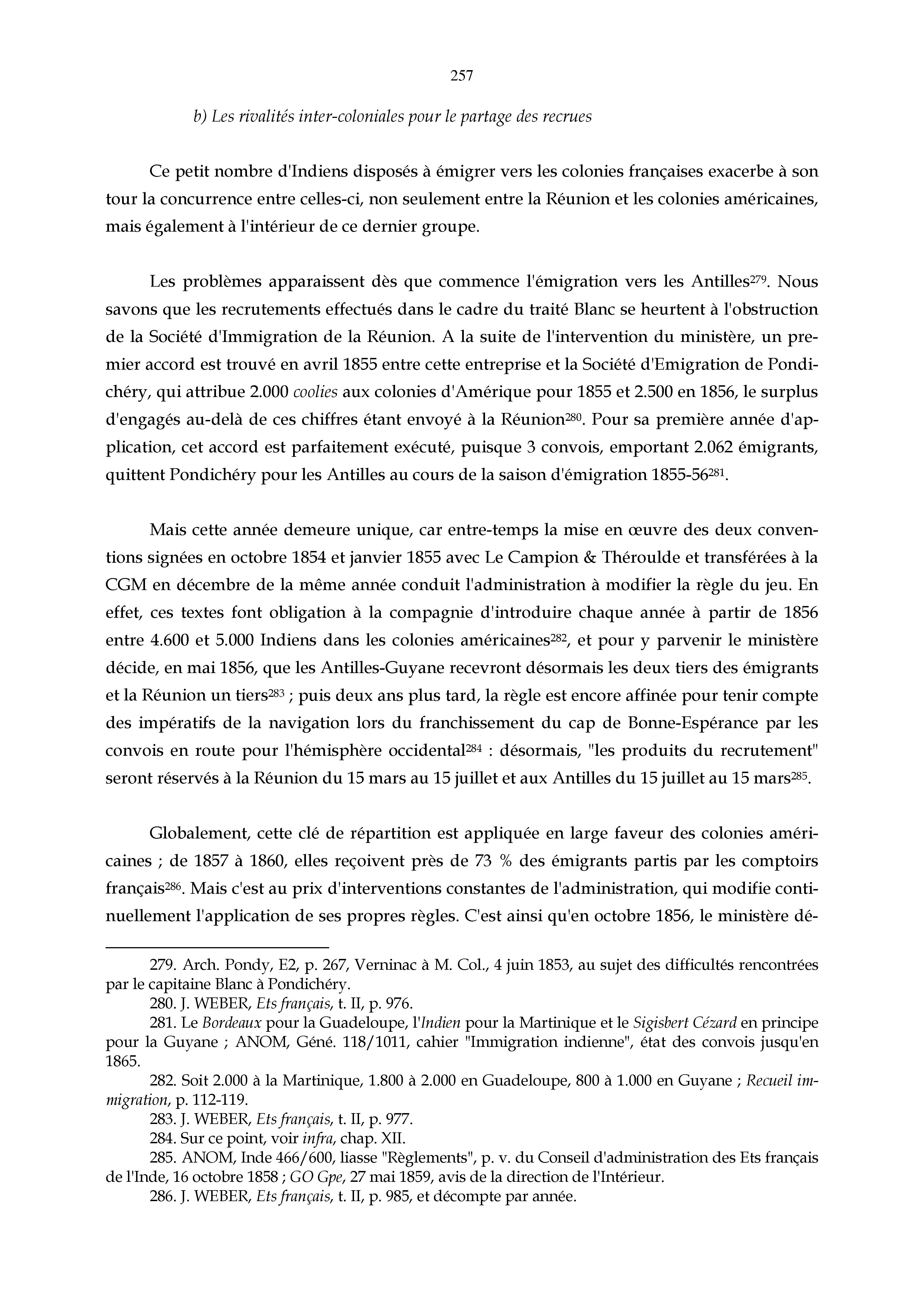 257

b) Les rivalités inter-coloniales pour le partage des recrues

Ce petit nombre d'Indiens disposés à émigrer vers les colonies françaises exacerbe à son tour la concurrence entre celles-ci, non seulement entre la Réunion et les colonies américaines, mais également à l'intérieur de ce dernier groupe.

Les problèmes apparaissent dès que commence l'émigration vers les Antilles$^{279}$. Nous savons que les recrutements effectués dans le cadre du traité Blanc se heurtent à l'obstruction de la Société d'Immigration de la Réunion. A la suite de l'intervention du ministère, un premier accord est trouvé en avril 1855 entre cette entreprise et la Société d'Emigration de Pondichéry, qui attribue 2.000 coolies aux colonies d'Amérique pour 1855 et 2.500 en 1856, le surplus d'engagés au-delà de ces chiffres étant envoyé à la Réunion$^{280}$. Pour sa première année d'application, cet accord est parfaitement exécuté, puisque 3 convois, emportant 2.062 émigrants, quittent Pondichéry pour les Antilles au cours de la saison d'émigration 1855-56$^{281}$.

Mais cette année demeure unique, car entre-temps la mise en œuvre des deux conventions signées en octobre 1854 et janvier 1855 avec Le Campion & Théroulde et transférées à la CGM en décembre de la même année conduit l'administration à modifier la règle du jeu. En effet, ces textes font obligation à la compagnie d'introduire chaque année à partir de 1856 entre 4.600 et 5.000 Indiens dans les colonies américaines$^{282}$, et pour y parvenir le ministère décide, en mai 1856, que les Antilles-Guyane recevront désormais les deux tiers des émigrants et la Réunion un tiers$^{283}$ ; puis deux ans plus tard, la règle est encore affinée pour tenir compte des impératifs de la navigation lors du franchissement du cap de Bonne-Espérance par les convois en route pour l'hémisphère occidental$^{284}$ : désormais, "les produits du recrutement" seront réservés à la Réunion du 15 mars au 15 juillet et aux Antilles du 15 juillet au 15 mars$^{285}$.

Globalement, cette clé de répartition est appliquée en large faveur des colonies américaines ; de 1857 à 1860, elles reçoivent près de 73 % des émigrants partis par les comptoirs français$^{286}$. Mais c'est au prix d'interventions constantes de l'administration, qui modifie continuellement l'application de ses propres règles. C'est ainsi qu'en octobre 1856, le ministère dé-

279. Arch. Pondy, E2, p. 267, Verninac à M. Col., 4 juin 1853, au sujet des difficultés rencontrées par le capitaine Blanc à Pondichéry.
280. J. WEBER, Ets français, t. II, p. 976.
281. Le Bordeaux pour la Guadeloupe, l'Indien pour la Martinique et le Sigisbert Cézard en principe pour la Guyane ; ANOM, Géné. 118/1011, cahier "Immigration indienne", état des convois jusqu'en 1865.
282. Soit 2.000 à la Martinique, 1.800 à 2.000 en Guadeloupe, 800 à 1.000 en Guyane ; Recueil immigration, p. 112-119.
283. J. WEBER, Ets français, t. II, p. 977.
284. Sur ce point, voir infra, chap. XII.
285. ANOM, Inde 466/600, liasse "Règlements", p. v. du Conseil d'administration des Ets français de l'Inde, 16 octobre 1858 ; GO Gpe, 27 mai 1859, avis de la direction de l'Intérieur.
286. J. WEBER, Ets français, t. II, p. 985, et décompte par année.